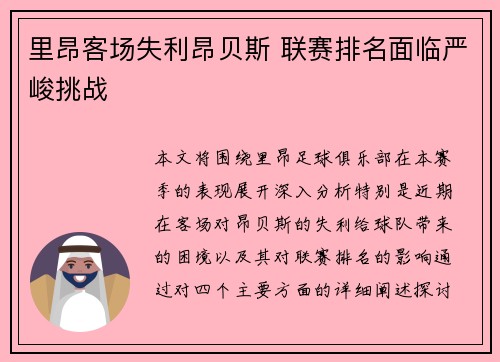 里昂客场失利昂贝斯 联赛排名面临严峻挑战

本文将围绕里昂足球俱乐部在本赛季的表现展开深入分析特别是近期在客场对昂贝斯的失利给球队带来的困境以及其对联赛排名的影响通过对四个主要方面的详细阐述探讨